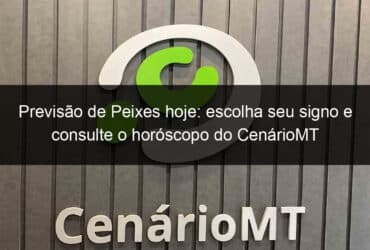 Previsão de Peixes hoje: escolha seu signo e consulte o horóscopo do CenárioMT

CenárioMT